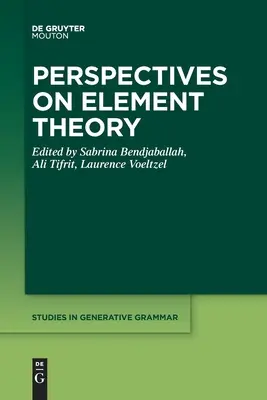 DE GRUYTER
MOUTON

PERSPECTIVES ON ELEMENT THEORY

Edited by Sabrina Bendjaballah, Ali Tifrit, Laurence Voeltzel

STUDIES IN GENERATIVE GRAMMAR

DE
G